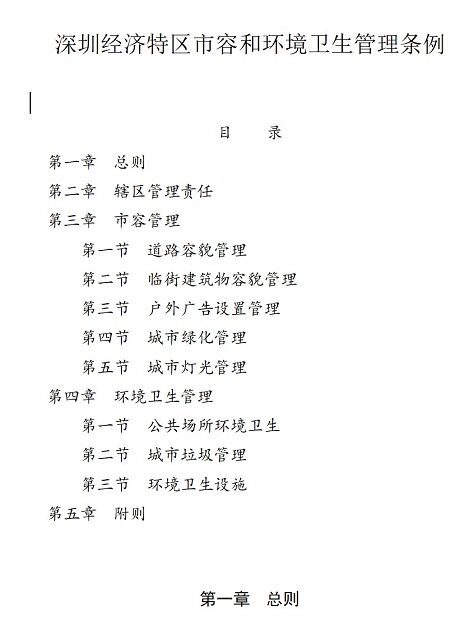 深圳经济特区市容和环境卫生管理条例

目 录

第一章 总则

第二章 辖区管理责任

第三章 市容管理

第一节 道路容貌管理

第二节 临街建筑物容貌管理

第三节 户外广告设置管理

第四节 城市绿化管理

第五节 城市灯光管理

第四章 环境卫生管理

第一节 公共场所环境卫生

第二节 城市垃圾管理

第三节 环境卫生设施

第五章 附则

第一章 总则